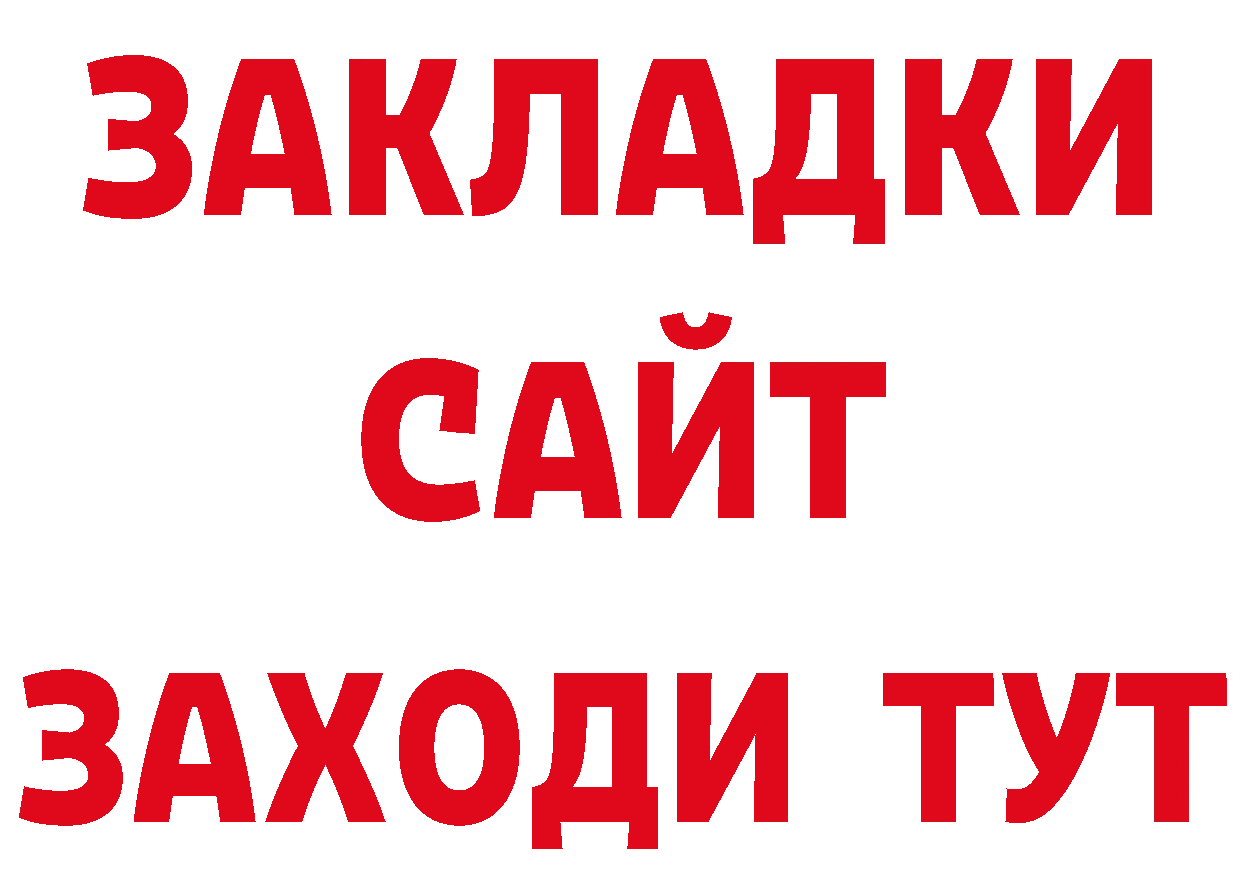 ЗАКЛАДКИ
САЙТ
ЗАХОДИ ТУТ